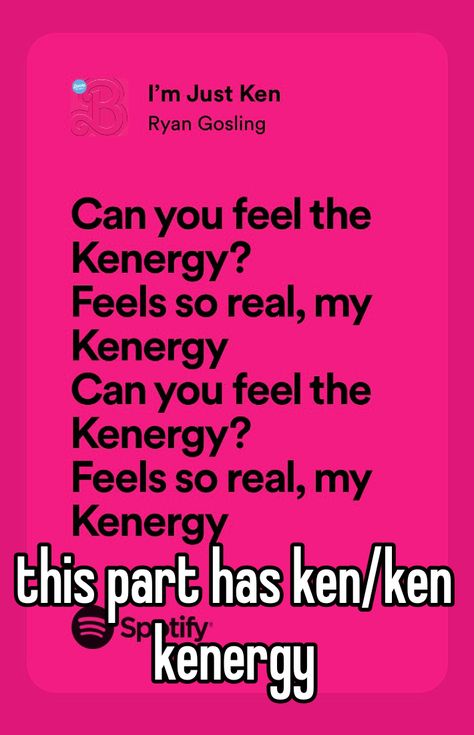 I'm Just Ken
Ryan Gosling

Can you feel the Kenergy?
Feels so real, my Kenergy
Can you feel the Kenergy?
Feels so real, my Kenergy

this part has ken/ken kenergy

Spotify